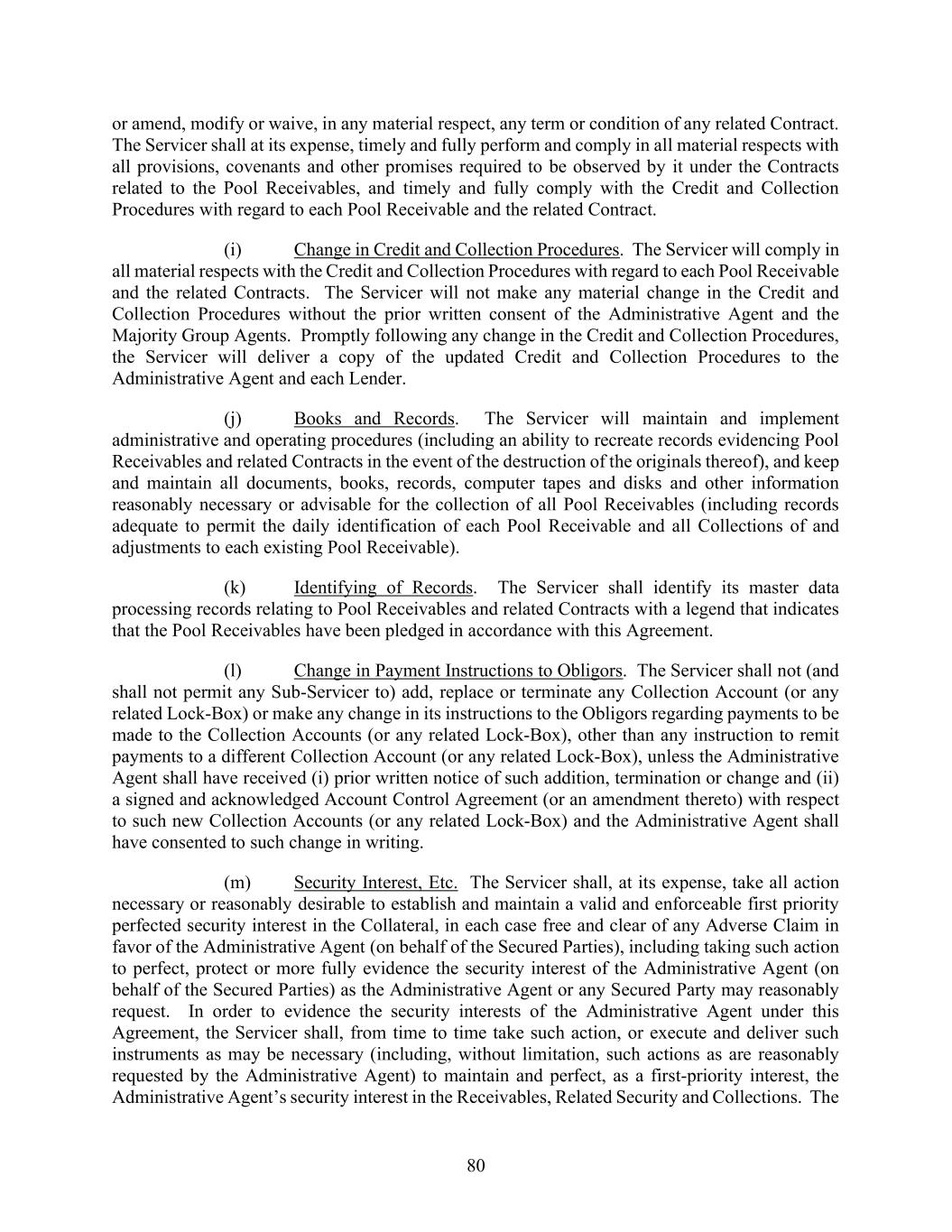 or amend, modify or waive, in any material respect, any term or condition of any related Contract. The Servicer shall at its expense, timely and fully perform and comply in all material respects with all provisions, covenants and other promises required to be observed by it under the Contracts related to the Pool Receivables, and timely and fully comply with the Credit and Collection Procedures with regard to each Pool Receivable and the related Contract.

(i) Change in Credit and Collection Procedures. The Servicer will comply in all material respects with the Credit and Collection Procedures with regard to each Pool Receivable and the related Contracts. The Servicer will not make any material change in the Credit and Collection Procedures without the prior written consent of the Administrative Agent and the Majority Group Agents. Promptly following any change in the Credit and Collection Procedures, the Servicer will deliver a copy of the updated Credit and Collection Procedures to the Administrative Agent and each Lender.

(j) Books and Records. The Servicer will maintain and implement administrative and operating procedures (including an ability to recreate records evidencing Pool Receivables and related Contracts in the event of the destruction of the originals thereof), and keep and maintain all documents, books, records, computer tapes and disks and other information reasonably necessary or advisable for the collection of all Pool Receivables (including records adequate to permit the daily identification of each Pool Receivable and all Collections of and adjustments to each existing Pool Receivable).

(k) Identifying of Records. The Servicer shall identify its master data processing records relating to Pool Receivables and related Contracts with a legend that indicates that the Pool Receivables have been pledged in accordance with this Agreement.

(l) Change in Payment Instructions to Obligors. The Servicer shall not (and shall not permit any Sub-Servicer to) add, replace or terminate any Collection Account (or any related Lock-Box) or make any change in its instructions to the Obligors regarding payments to be made to the Collection Accounts (or any related Lock-Box), other than any instruction to remit payments to a different Collection Account (or any related Lock-Box), unless the Administrative Agent shall have received (i) prior written notice of such addition, termination or change and (ii) a signed and acknowledged Account Control Agreement (or an amendment thereto) with respect to such new Collection Accounts (or any related Lock-Box) and the Administrative Agent shall have consented to such change in writing.

(m) Security Interest, Etc. The Servicer shall, at its expense, take all action necessary or reasonably desirable to establish and maintain a valid and enforceable first priority perfected security interest in the Collateral, in each case free and clear of any Adverse Claim in favor of the Administrative Agent (on behalf of the Secured Parties), including taking such action to perfect, protect or more fully evidence the security interest of the Administrative Agent (on behalf of the Secured Parties) as the Administrative Agent or any Secured Party may reasonably request. In order to evidence the security interests of the Administrative Agent under this Agreement, the Servicer shall, from time to time take such action, or execute and deliver such instruments as may be necessary (including, without limitation, such actions as are reasonably requested by the Administrative Agent) to maintain and perfect, as a first-priority interest, the Administrative Agent's security interest in the Receivables, Related Security and Collections. The

80